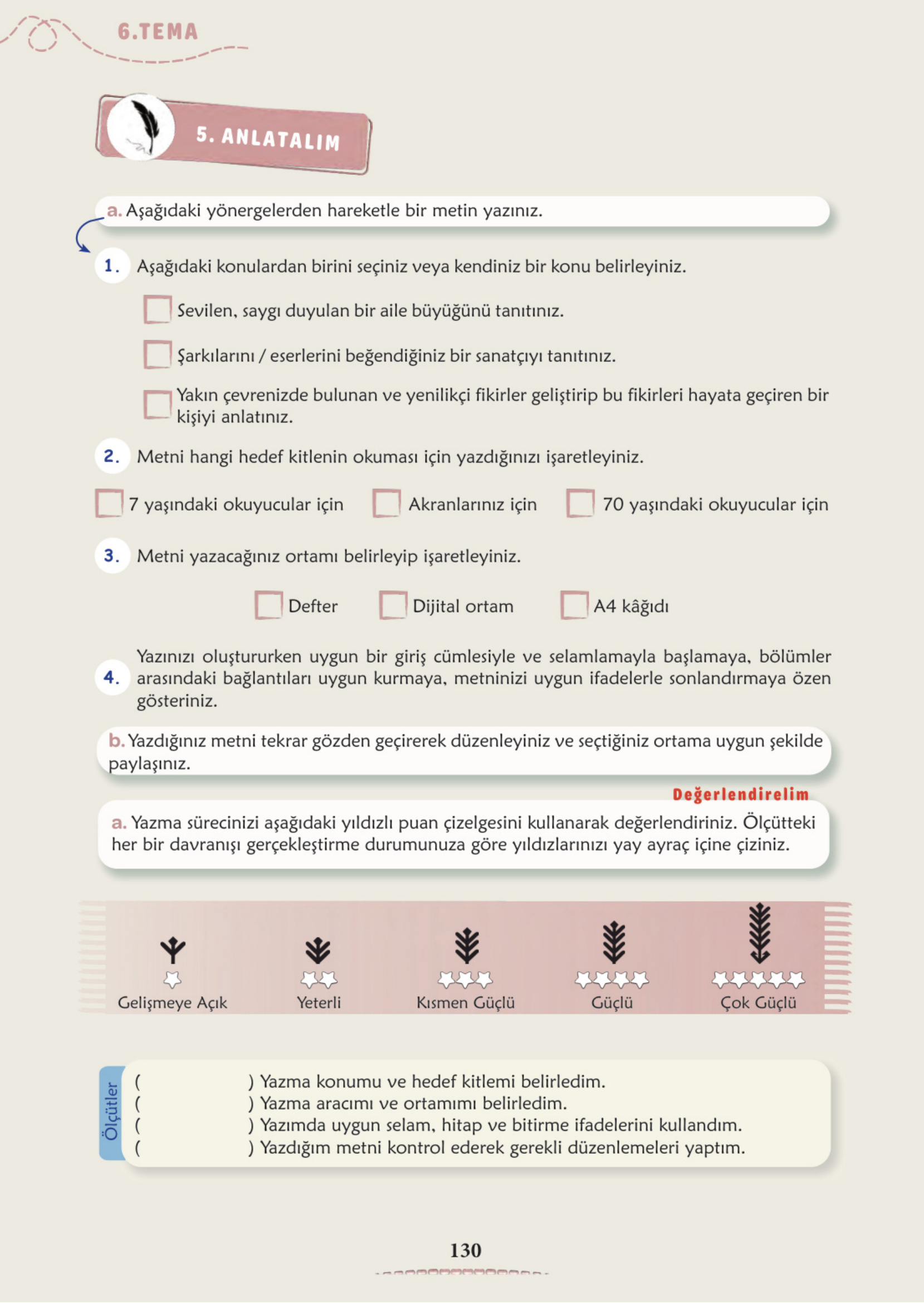 6.TEMA

5. ANLATALIM

a. Aşağıdaki yönergelerden hareketle bir metin yazınız.

1. Aşağıdaki konulardan birini seçiniz veya kendiniz bir konu belirleyiniz.

Sevilen, saygı duyulan bir aile büyüğünü tanıtınız.

Şarkılarını / eserlerini beğendiğiniz bir sanatçıyı tanıtınız.

Yakın çevrenizde bulunan ve yenilikçi fikirler geliştirip bu fikirleri hayata geçiren bir kişiyi anlatınız.

2. Metni hangi hedef kitlenin okuması için yazdığınızı işaretleyiniz.

7 yaşındaki okuyucular için  Akranlarınız için  70 yaşındaki okuyucular için

3. Metni yazacağınız ortamı belirleyip işaretleyiniz.

Defter  Dijital ortam  A4 kâğıdı

4. Yazınızı oluştururken uygun bir giriş cümlesiyle ve selamlamayla başlamaya, bölümler arasındaki bağlantıları uygun kurmaya, metninizi uygun ifadelerle sonlandırmaya özen gösteriniz.

b. Yazdığınız metni tekrar gözden geçirerek düzenleyiniz ve seçtiğiniz ortama uygun şekilde paylaşınız.

Değerlendirelim

a. Yazma sürecinizi aşağıdaki yıldızlı puan çizelgesini kullanarak değerlendiriniz. Ölçütteki her bir davranışı gerçekleştirme durumunuza göre yıldızlarınızı yay ayraç içine çiziniz.

Gelişmeye Açık  Yeterli  Kısmen Güçlü  Güçlü  Çok Güçlü

Ölçütler
( ) Yazma konumu ve hedef kitlemi belirledim.
( ) Yazma aracımı ve ortamımı belirledim.
( ) Yazımda uygun selam, hitap ve bitirme ifadelerini kullandım.
( ) Yazdığım metni kontrol ederek gerekli düzenlemeleri yaptım.

130